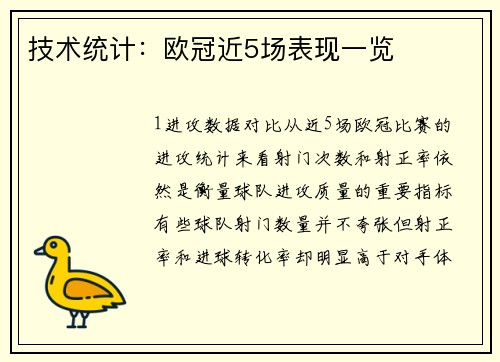 技术统计：欧冠近5场表现一览

1进攻数据对比从近5场欧冠比赛的进攻统计来看射门次数和射正率依然是衡量球队进攻质量的重要指标有些球队射门数量并不夸张但射正率和进球转化率却明显高于对手体